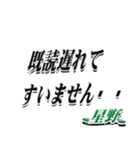 既読遅れて
すいません・・

星野